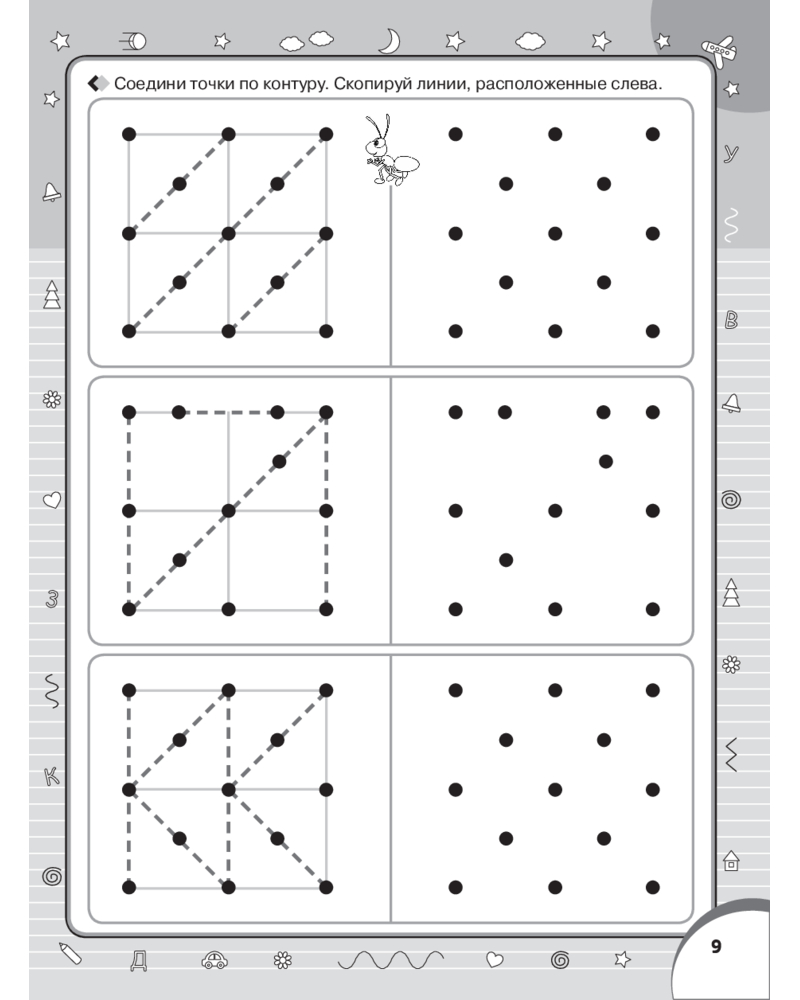 Соедини точки по контуру. Скопируй линии, расположенные слева.

У

В

З

К

Д

9